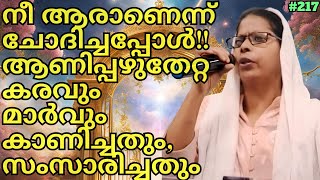 #217

നീ ആരാണെന്ന് ചോദിച്ചപ്പോൾ!! ആണിപ്പഴുതേറ്റ കരവും മാർവും കാണിച്ചതും, സംസാരിച്ചതും